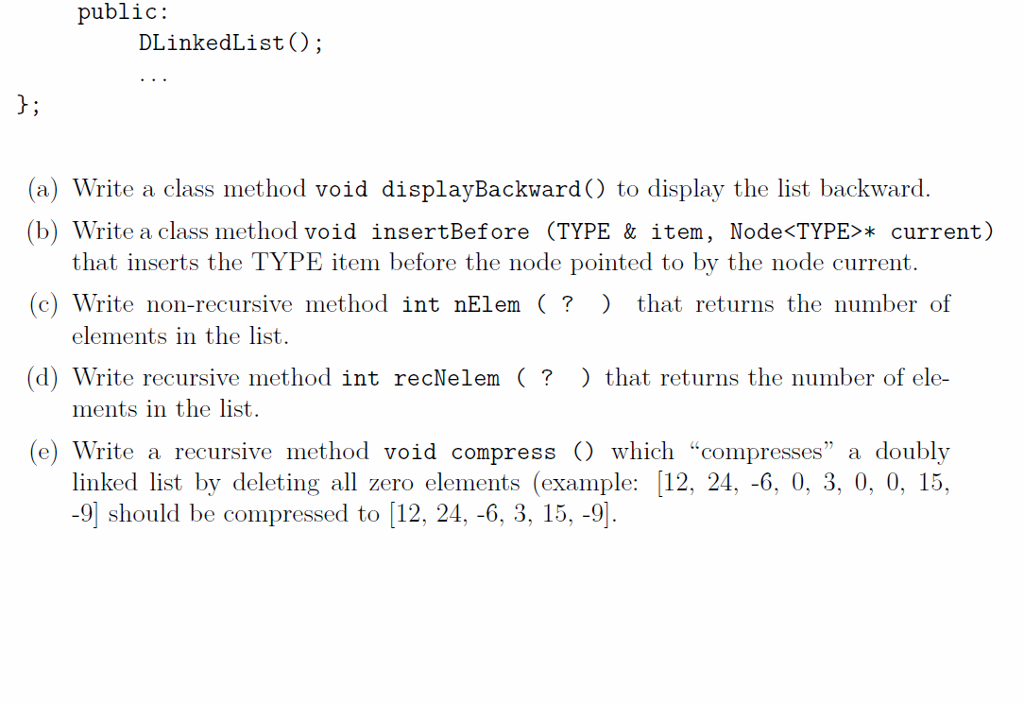 public:
DLinkedList();
...
};

(a) Write a class method void displayBackward() to display the list backward.

(b) Write a class method void insertBefore (TYPE & item, Node<TYPE>* current) that inserts the TYPE item before the node pointed to by the node current.

(c) Write non-recursive method int nElem ( ? ) that returns the number of elements in the list.

(d) Write recursive method int recNelem ( ? ) that returns the number of elements in the list.

(e) Write a recursive method void compress () which "compresses" a doubly linked list by deleting all zero elements (example: [12, 24, -6, 0, 3, 0, 0, 15, -9] should be compressed to [12, 24, -6, 3, 15, -9].